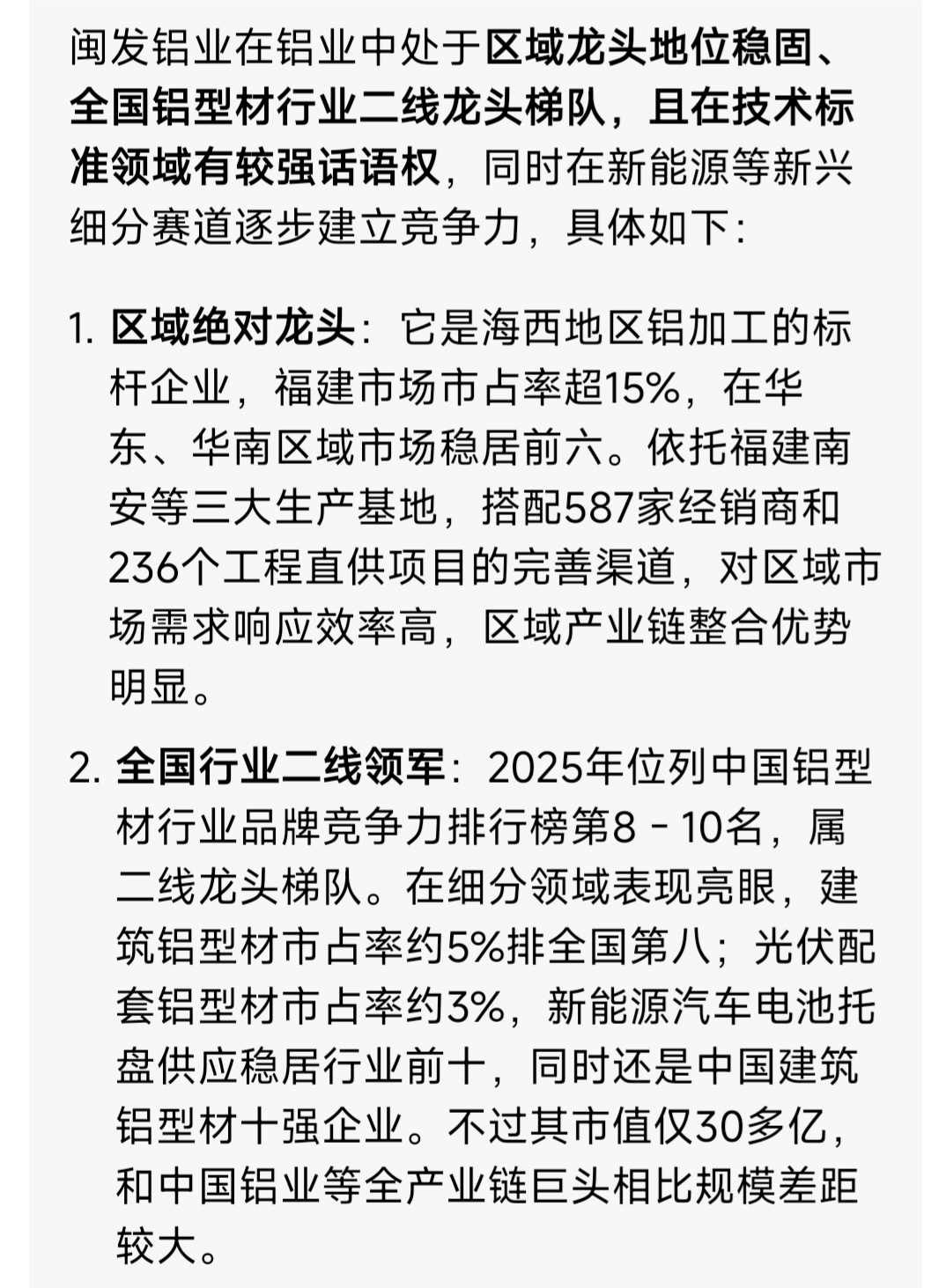 闽发铝业在铝业中处于区域龙头地位稳固、全国铝型材行业二线龙头梯队，且在技术标准领域有较强话语权，同时在新能源等新兴细分赛道逐步建立竞争力，具体如下：

1. 区域绝对龙头：它是海西地区铝加工的标杆企业，福建市场市占率超15%，在华东、华南区域市场稳居前六。依托福建南安等三大生产基地，搭配587家经销商和236个工程直供项目的完善渠道，对区域市场需求响应效率高，区域产业链整合优势明显。

2. 全国行业二线领军：2025年位列中国铝型材行业品牌竞争力排行榜第8 - 10名，属二线龙头梯队。在细分领域表现亮眼，建筑铝型材市占率约5%排全国第八；光伏配套铝型材市占率约3%，新能源汽车电池托盘供应稳居行业前十，同时还是中国建筑铝型材十强企业。不过其市值仅30多亿，和中国铝业等全产业链巨头相比规模差距较大。